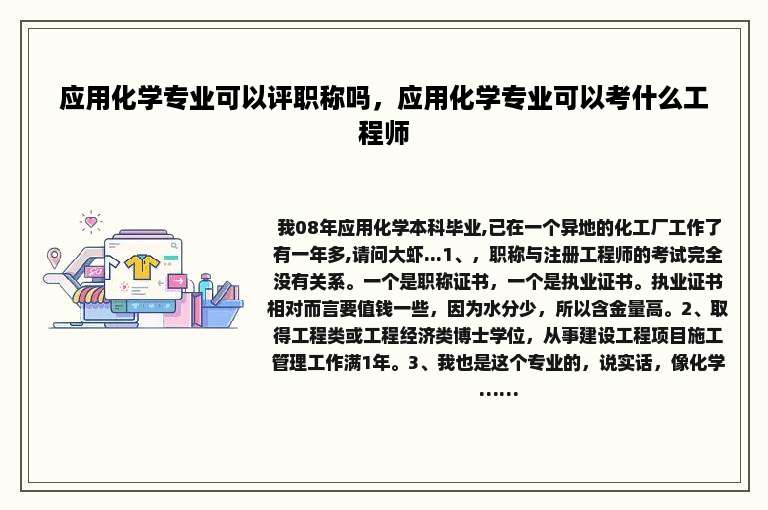 应用化学专业可以评职称吗，应用化学专业可以考什么工程师

我08年应用化学本科毕业,已在一个异地的化工厂工作了有一年多,请问大虾...1、，职称与注册工程师的考试完全没有关系。一个是职称证书，一个是执业证书。执业证书相对而言要值钱一些，因为水分少，所以含金量高。2、取得工程类或工程经济类博士学位，从事建设工程项目施工管理工作满1年。3、我也是这个专业的，说实话，像化学......